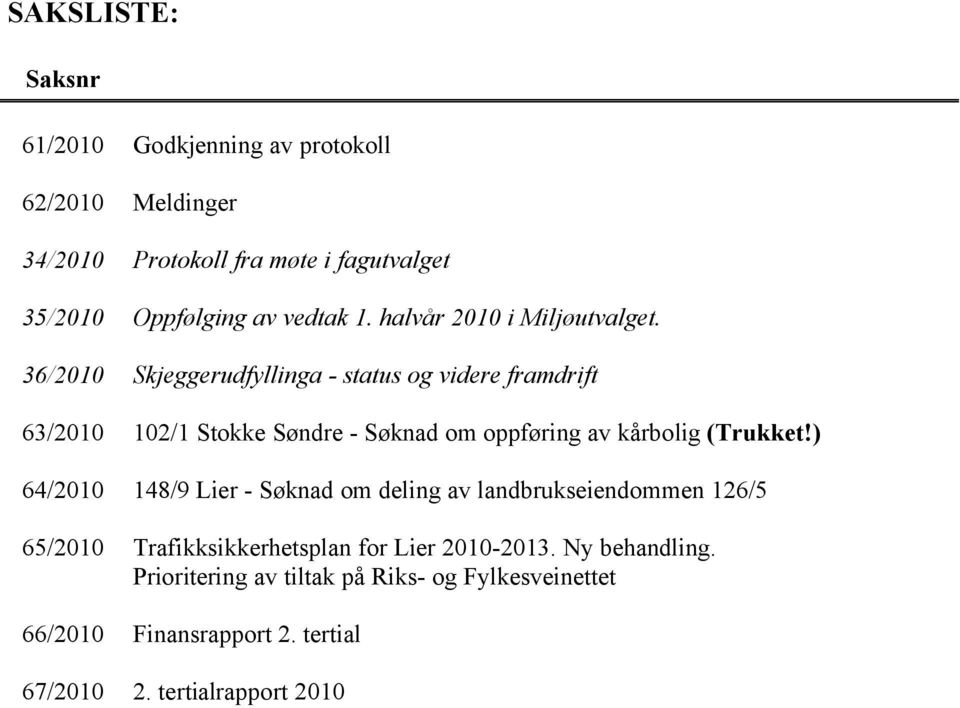 SAKSLISTE:

Saksnr

61/2010 Godkjenning av protokoll

62/2010 Meldinger

34/2010 Protokoll fra møte i fagutvalget

35/2010 Oppfølging av vedtak 1. halvår 2010 i Miljøutvalget.

36/2010 Skjeggerudfyllinga - status og videre framdrift

63/2010 102/1 Stokke Søndre - Søknad om oppføring av kårbolig (Trukket!)

64/2010 148/9 Lier - Søknad om deling av landbrukseiendommen 126/5

65/2010 Trafikksikkerhetsplan for Lier 2010-2013. Ny behandling. Prioritering av tiltak på Riks- og Fylkesveinettet

66/2010 Finansrapport 2. tertial

67/2010 2. tertialrapport 2010